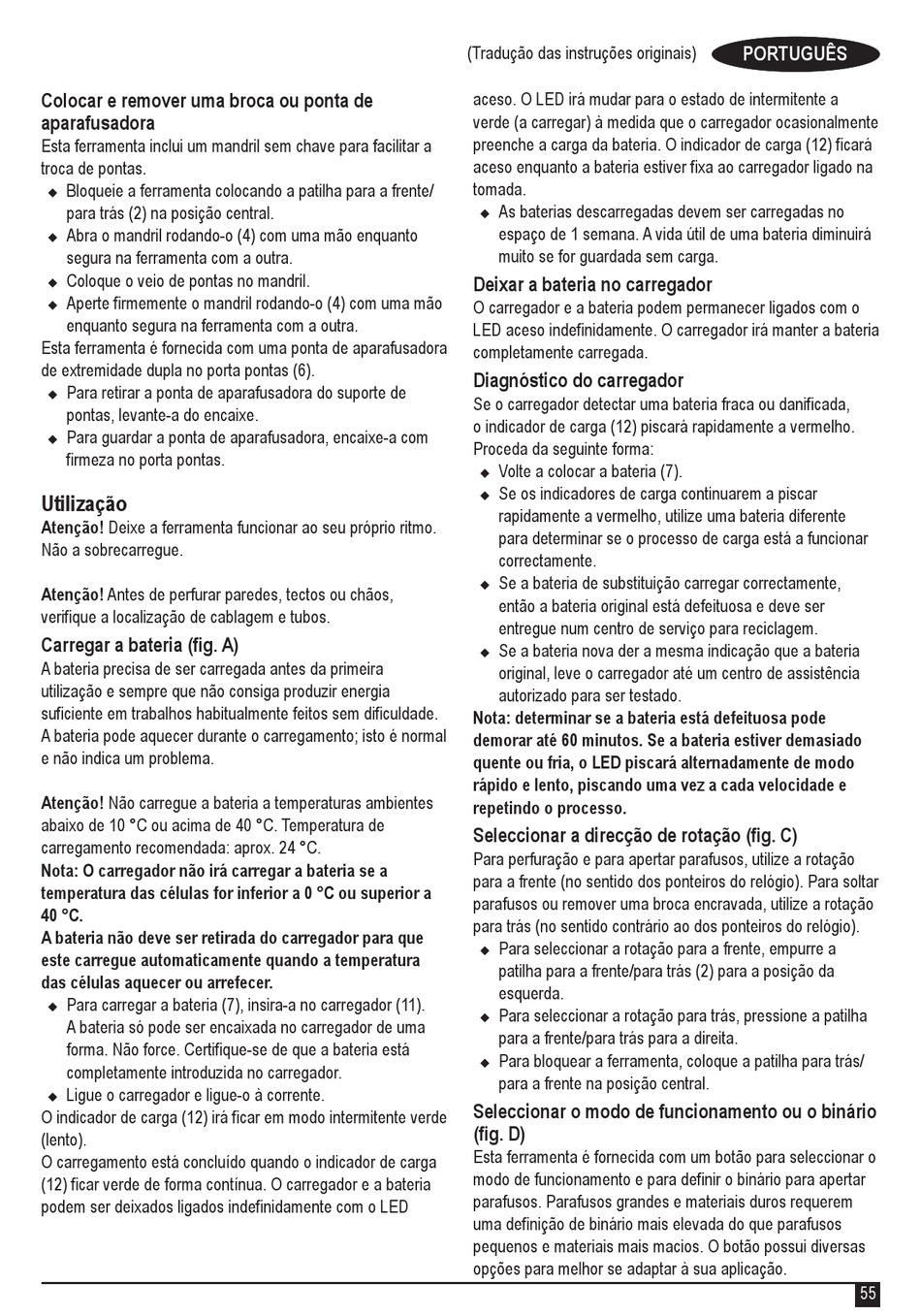 (Tradução das instruções originais) PORTUGUÊS

Colocar e remover uma broca ou ponta de aparafusadora
Esta ferramenta inclui um mandril sem chave para facilitar a troca de pontas.
◆ Bloqueie a ferramenta colocando a patilha para a frente/ para trás (2) na posição central.
◆ Abra o mandril rodando-o (4) com uma mão enquanto segura na ferramenta com a outra.
◆ Coloque o veio de pontas no mandril.
◆ Aperte firmemente o mandril rodando-o (4) com uma mão enquanto segura na ferramenta com a outra.
Esta ferramenta é fornecida com uma ponta de aparafusadora de extremidade dupla no porta pontas (6).
◆ Para retirar a ponta de aparafusadora do suporte de pontas, levante-a do encaixe.
◆ Para guardar a ponta de aparafusadora, encaixe-a com firmeza no porta pontas.

Utilização
Atenção! Deixe a ferramenta funcionar ao seu próprio ritmo. Não a sobrecarregue.

Atenção! Antes de perfurar paredes, tectos ou chãos, verifique a localização de cablagem e tubos.

Carregar a bateria (fig. A)
A bateria precisa de ser carregada antes da primeira utilização e sempre que não consiga produzir energia suficiente em trabalhos habitualmente feitos sem dificuldade. A bateria pode aquecer durante o carregamento; isto é normal e não indica um problema.

Atenção! Não carregue a bateria a temperaturas ambientes abaixo de 10 °C ou acima de 40 °C. Temperatura de carregamento recomendada: aprox. 24 °C.
Nota: O carregador não irá carregar a bateria se a temperatura das células for inferior a 0 °C ou superior a 40 °C.
A bateria não deve ser retirada do carregador para que este carregue automaticamente quando a temperatura das células aquecer ou arrefecer.
◆ Para carregar a bateria (7), insira-a no carregador (11). A bateria só pode ser encaixada no carregador de uma forma. Não force. Certifique-se de que a bateria está completamente introduzida no carregador.
◆ Ligue o carregador e ligue-o à corrente.
O indicador de carga (12) irá ficar em modo intermitente verde (lento).
O carregamento está concluído quando o indicador de carga (12) ficar verde de forma contínua. O carregador e a bateria podem ser deixados ligados indefinidamente com o LED aceso. O LED irá mudar para o estado de intermitente a verde (a carregar) à medida que o carregador ocasionalmente preenche a carga da bateria. O indicador de carga (12) ficará aceso enquanto a bateria estiver fixa ao carregador ligado na tomada.
◆ As baterias descarregadas devem ser carregadas no espaço de 1 semana. A vida útil de uma bateria diminuirá muito se for guardada sem carga.

Deixar a bateria no carregador
O carregador e a bateria podem permanecer ligados com o LED aceso indefinidamente. O carregador irá manter a bateria completamente carregada.

Diagnóstico do carregador
Se o carregador detectar uma bateria fraca ou danificada, o indicador de carga (12) piscará rapidamente a vermelho. Proceda da seguinte forma:
◆ Volte a colocar a bateria (7).
◆ Se os indicadores de carga continuarem a piscar rapidamente a vermelho, utilize uma bateria diferente para determinar se o processo de carga está a funcionar correctamente.
◆ Se a bateria de substituição carregar correctamente, então a bateria original está defeituosa e deve ser entregue num centro de serviço para reciclagem.
◆ Se a bateria nova der a mesma indicação que a bateria original, leve o carregador até um centro de assistência autorizado para ser testado.
Nota: determinar se a bateria está defeituosa pode demorar até 60 minutos. Se a bateria estiver demasiado quente ou fria, o LED piscará alternadamente de modo rápido e lento, piscando uma vez a cada velocidade e repetindo o processo.

Seleccionar a direcção de rotação (fig. C)
Para perfuração e para apertar parafusos, utilize a rotação para a frente (no sentido dos ponteiros do relógio). Para soltar parafusos ou remover uma broca encravada, utilize a rotação para trás (no sentido contrário ao dos ponteiros do relógio).
◆ Para seleccionar a rotação para a frente, empurre a patilha para a frente/para trás (2) para a posição da esquerda.
◆ Para seleccionar a rotação para trás, pressione a patilha para a frente/para trás para a direita.
◆ Para bloquear a ferramenta, coloque a patilha para trás/ para a frente na posição central.

Seleccionar o modo de funcionamento ou o binário (fig. D)
Esta ferramenta é fornecida com um botão para seleccionar o modo de funcionamento e para definir o binário para apertar parafusos. Parafusos grandes e materiais duros requerem uma definição de binário mais elevada do que parafusos pequenos e materiais mais macios. O botão possui diversas opções para melhor se adaptar à sua aplicação.

55